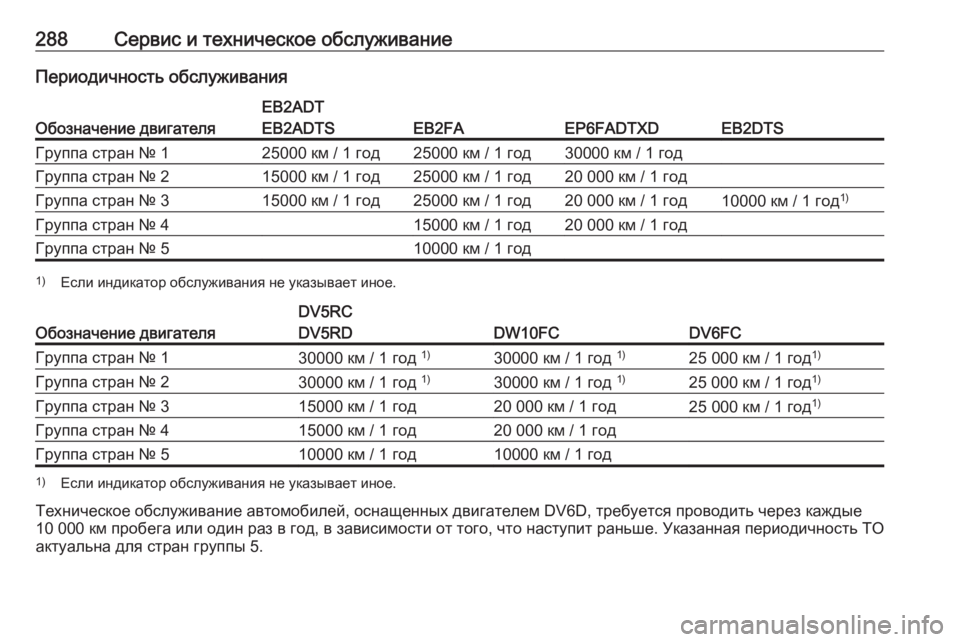 288 Сервис и техническое обслуживание

Периодичность обслуживания

| Обозначение двигателя | EB2ADT EB2ADTS | EB2FA | EP6FADTXD | EB2DTS |
|---|---|---|---|---|
| Группа стран № 1 | 25000 км / 1 год | 25000 км / 1 год | 30000 км / 1 год | |
| Группа стран № 2 | 15000 км / 1 год | 25000 км / 1 год | 20 000 км / 1 год | |
| Группа стран № 3 | 15000 км / 1 год | 25000 км / 1 год | 20 000 км / 1 год | 10000 км / 1 год$^{1)}$ |
| Группа стран № 4 | | 15000 км / 1 год | 20 000 км / 1 год | |
| Группа стран № 5 | | 10000 км / 1 год | | |

$^{1)}$ Если индикатор обслуживания не указывает иное.

| Обозначение двигателя | DV5RC DV5RD | DW10FC | DV6FC |
|---|---|---|---|
| Группа стран № 1 | 30000 км / 1 год $^{1)}$ | 30000 км / 1 год $^{1)}$ | 25 000 км / 1 год$^{1)}$ |
| Группа стран № 2 | 30000 км / 1 год $^{1)}$ | 30000 км / 1 год $^{1)}$ | 25 000 км / 1 год$^{1)}$ |
| Группа стран № 3 | 15000 км / 1 год | 20 000 км / 1 год | 25 000 км / 1 год$^{1)}$ |
| Группа стран № 4 | 15000 км / 1 год | 20 000 км / 1 год | |
| Группа стран № 5 | 10000 км / 1 год | 10000 км / 1 год | |

$^{1)}$ Если индикатор обслуживания не указывает иное.

Техническое обслуживание автомобилей, оснащенных двигателем DV6D, требуется проводить через каждые 10 000 км пробега или один раз в год, в зависимости от того, что наступит раньше. Указанная периодичность ТО актуальна для стран группы 5.

carmanualsonline.info